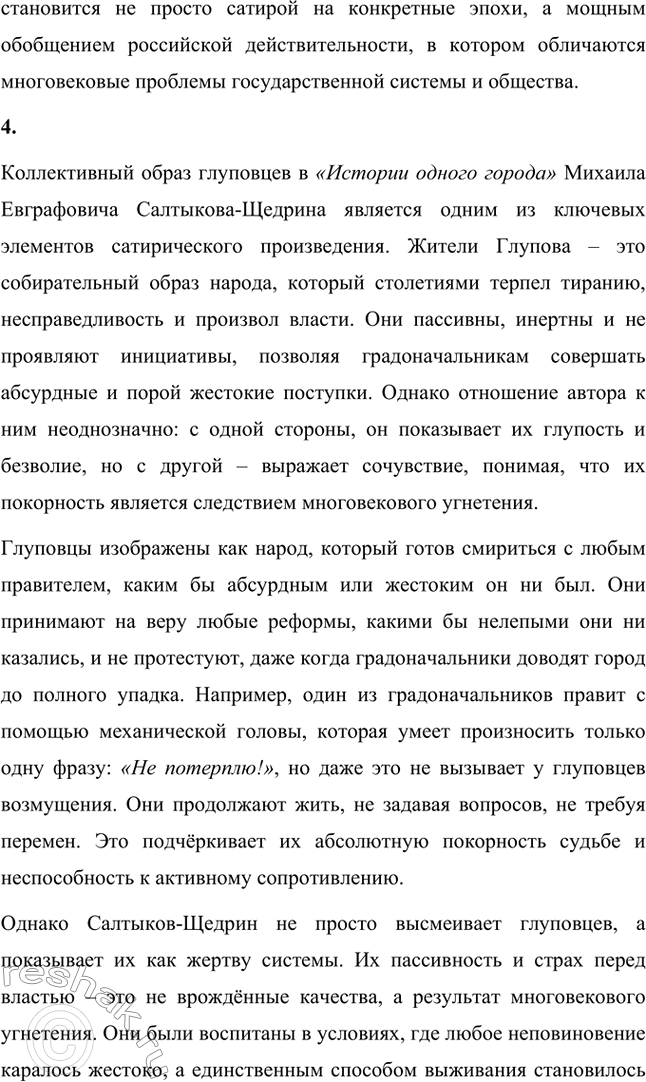 становится не просто сатирой на конкретные эпохи, а мощным обобщением российской действительности, в котором обличаются многовековые проблемы государственной системы и общества.

4.

Коллективный образ глуповцев в «Истории одного города» Михаила Евграфовича Салтыкова-Щедрина является одним из ключевых элементов сатирического произведения. Жители Глупова – это собирательный образ народа, который столетиями терпел тиранию, несправедливость и произвол власти. Они пассивны, инертны и не проявляют инициативы, позволяя градоначальникам совершать абсурдные и порой жестокие поступки. Однако отношение автора к ним неоднозначно: с одной стороны, он показывает их глупость и безволие, но с другой – выражает сочувствие, понимая, что их покорность является следствием многовекового угнетения.

Глуповцы изображены как народ, который готов смириться с любым правителем, каким бы абсурдным или жестоким он ни был. Они принимают на веру любые реформы, какими бы нелепыми они ни казались, и не протестуют, даже когда градоначальники доводят город до полного упадка. Например, один из градоначальников правит с помощью механической головы, которая умеет произносить только одну фразу: «Не потерплю!», но даже это не вызывает у глуповцев возмущения. Они продолжают жить, не задавая вопросов, не требуя перемен. Это подчёркивает их абсолютную покорность судьбе и неспособность к активному сопротивлению.

Однако Салтыков-Щедрин не просто высмеивает глуповцев, а показывает их как жертву системы. Их пассивность и страх перед властью – это не врождённые качества, а результат многовекового угнетения. Они были воспитаны в условиях, где любое неповиновение каралось жестоко, а единственным способом выживания становилось

reshak.ru